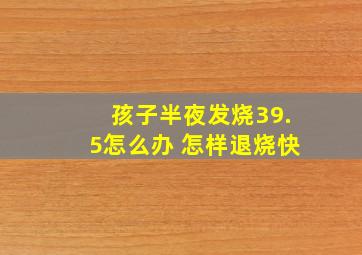 孩子半夜发烧39.5怎么办 怎样退烧快